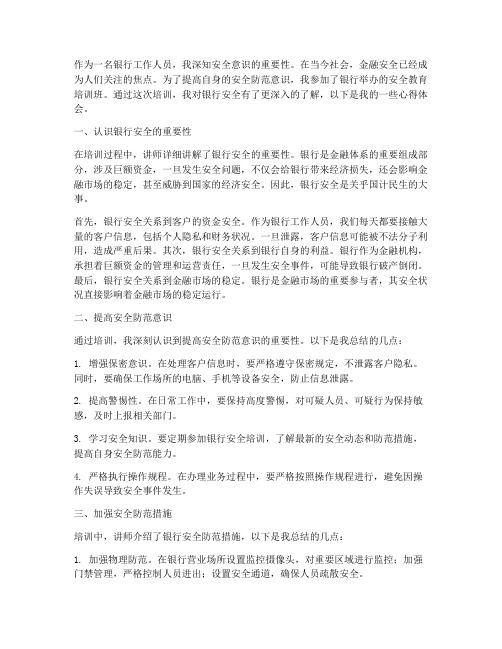 作为一名银行工作人员，我深知安全意识的重要性。在当今社会，金融安全已经成为人们关注的焦点。为了提高自身的安全防范意识，我参加了银行举办的安全教育培训班。通过这次培训，我对银行安全有了更深入的了解，以下是我的一些心得体会。

一、认识银行安全的重要性

在培训过程中，讲师详细讲解了银行安全的重要性。银行是金融体系的重要组成部分，涉及巨额资金，一旦发生安全问题，不仅会给银行带来经济损失，还会影响金融市场的稳定，甚至威胁到国家的经济安全。因此，银行安全是关乎国计民生的大事。

首先，银行安全关系到客户的资金安全。作为银行工作人员，我们每天都要接触大量的客户信息，包括个人隐私和财务状况。一旦泄露，客户信息可能被不法分子利用，造成严重后果。其次，银行安全关系到银行自身的利益。银行作为金融机构，承担着巨额资金的管理和运营责任，一旦发生安全事件，可能导致银行破产倒闭。最后，银行安全关系到金融市场的稳定。银行是金融市场的重要参与者，其安全状况直接影响着金融市场的稳定运行。

二、提高安全防范意识

通过培训，我深刻认识到提高安全防范意识的重要性。以下是我总结的几点：

1. 增强保密意识。在处理客户信息时，要严格遵守保密规定，不泄露客户隐私。同时，要确保工作场所的电脑、手机等设备安全，防止信息泄露。

2. 提高警惕性。在日常工作中，要保持高度警惕，对可疑人员、可疑行为保持敏感，及时上报相关部门。

3. 学习安全知识。要定期参加银行安全培训，了解最新的安全动态和防范措施，提高自身安全防范能力。

4. 严格执行操作规程。在办理业务过程中，要严格按照操作规程进行，避免因操作失误导致安全事件发生。

三、加强安全防范措施

培训中，讲师介绍了银行安全防范措施，以下是我总结的几点：

1. 加强物理防范。在银行营业场所设置监控摄像头，对重要区域进行监控；加强门禁管理，严格控制人员进出；设置安全通道，确保人员疏散安全。